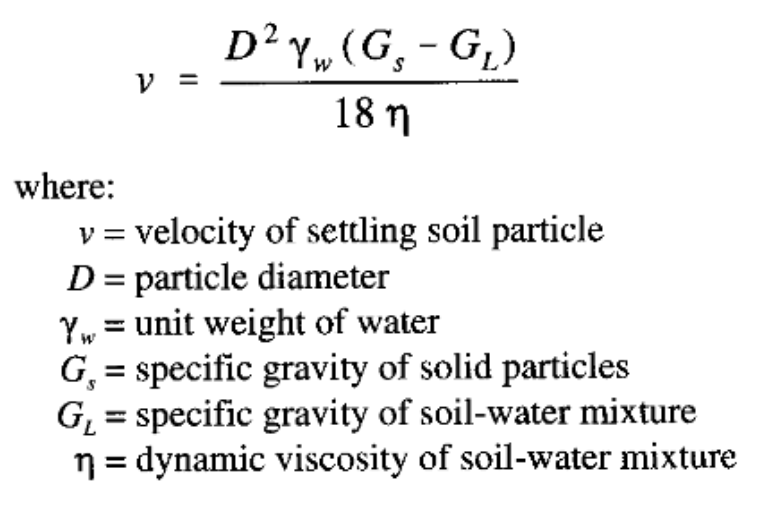 $v = \frac{D^2 \gamma_w (G_s - G_L)}{18 \eta}$

where:

$v$ = velocity of settling soil particle

$D$ = particle diameter

$\gamma_w$ = unit weight of water

$G_s$ = specific gravity of solid particles

$G_L$ = specific gravity of soil-water mixture

$\eta$ = dynamic viscosity of soil-water mixture